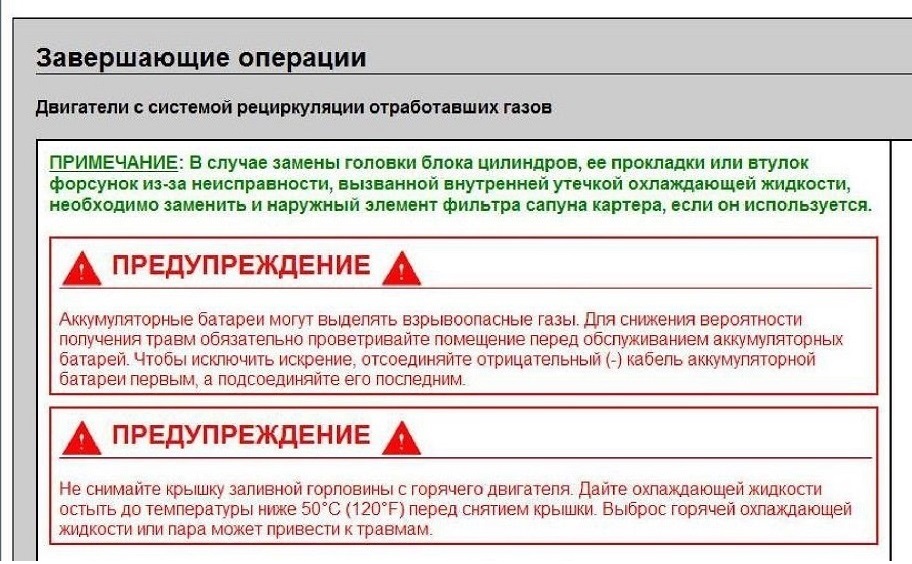 Завершающие операции

Двигатели с системой рециркуляции отработавших газов

ПРИМЕЧАНИЕ: В случае замены головки блока цилиндров, ее прокладки или втулок форсунок из-за неисправности, вызванной внутренней утечкой охлаждающей жидкости, необходимо заменить и наружный элемент фильтра сапуна картера, если он используется.

ПРЕДУПРЕЖДЕНИЕ

Аккумуляторные батареи могут выделять взрывоопасные газы. Для снижения вероятности получения травм обязательно проветривайте помещение перед обслуживанием аккумуляторных батарей. Чтобы исключить искрение, отсоединяйте отрицательный (-) кабель аккумуляторной батареи первым, а подсоединяйте его последним.

ПРЕДУПРЕЖДЕНИЕ

Не снимайте крышку заливной горловины с горячего двигателя. Дайте охлаждающей жидкости остыть до температуры ниже 50°C (120°F) перед снятием крышки. Выброс горячей охлаждающей жидкости или пара может привести к травмам.